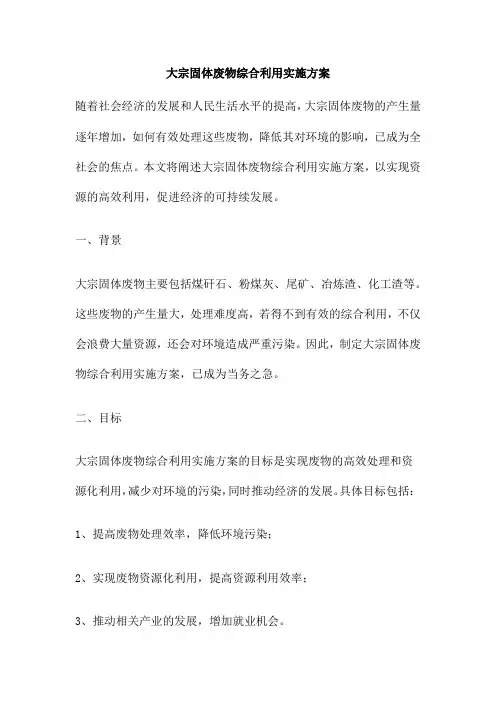 大宗固体废物综合利用实施方案

随着社会经济的发展和人民生活水平的提高，大宗固体废物的产生量逐年增加，如何有效处理这些废物，降低其对环境的影响，已成为全社会的焦点。本文将阐述大宗固体废物综合利用实施方案，以实现资源的高效利用，促进经济的可持续发展。

一、背景

大宗固体废物主要包括煤矸石、粉煤灰、尾矿、冶炼渣、化工渣等。这些废物的产生量大，处理难度高，若得不到有效的综合利用，不仅会浪费大量资源，还会对环境造成严重污染。因此，制定大宗固体废物综合利用实施方案，已成为当务之急。

二、目标

大宗固体废物综合利用实施方案的目标是实现废物的高效处理和资源化利用，减少对环境的污染，同时推动经济的发展。具体目标包括：

1、提高废物处理效率，降低环境污染；

2、实现废物资源化利用，提高资源利用效率；

3、推动相关产业的发展，增加就业机会。